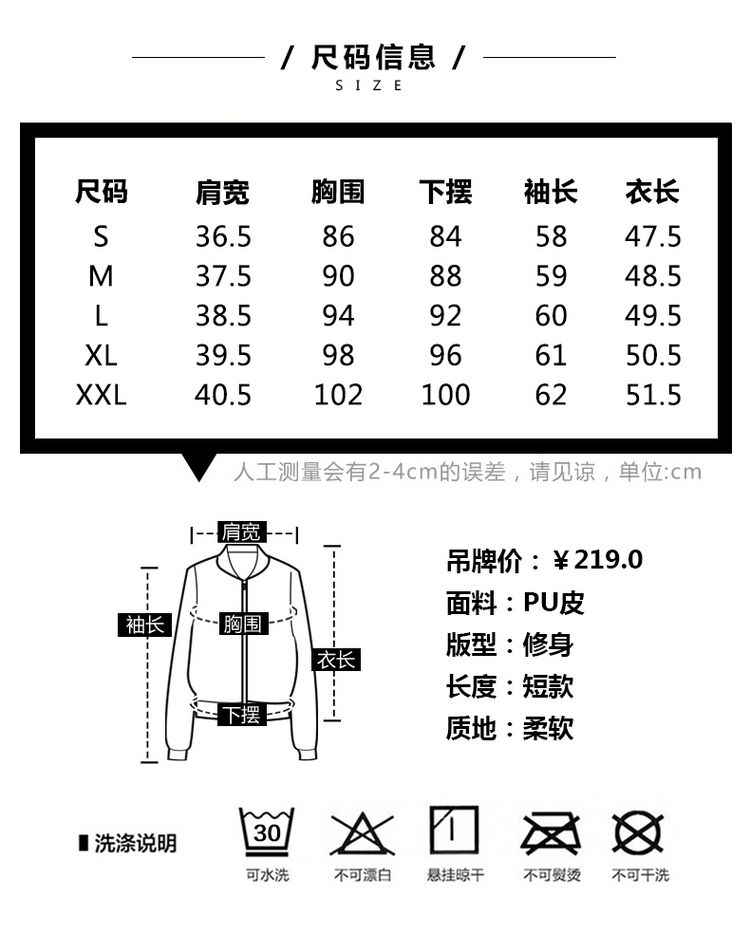 / 尺码信息 /
SIZE

| 尺码 | 肩宽 | 胸围 | 下摆 | 袖长 | 衣长 |
|---|---|---|---|---|---|
| S | 36.5 | 86 | 84 | 58 | 47.5 |
| M | 37.5 | 90 | 88 | 59 | 48.5 |
| L | 38.5 | 94 | 92 | 60 | 49.5 |
| XL | 39.5 | 98 | 96 | 61 | 50.5 |
| XXL | 40.5 | 102 | 100 | 62 | 51.5 |

人工测量会有2-4cm的误差，请见谅，单位:cm

肩宽
袖长
胸围
衣长
下摆

吊牌价：￥219.0
面料：PU皮
版型：修身
长度：短款
质地：柔软

洗涤说明
30
可水洗
不可漂白
悬挂晾干
不可熨烫
不可干洗